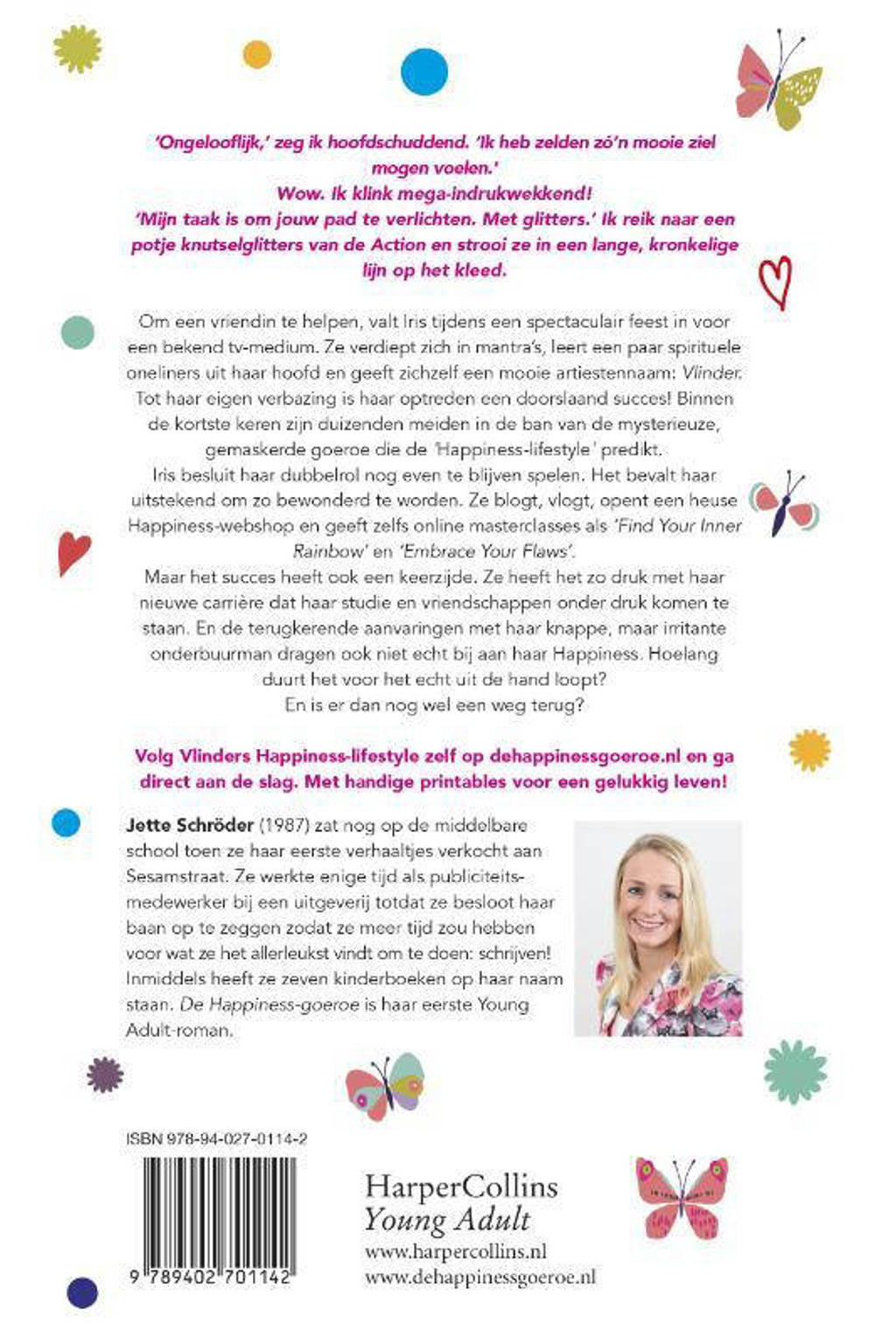 'Ongelooflijk,' zeg ik hoofdschuddend. 'Ik heb zelden zó'n mooie ziel mogen voelen.'
Wow. Ik klink mega-indrukwekkend!
'Mijn taak is om jouw pad te verlichten. Met glitters.' Ik reik naar een potje knutselglitters van de Action en strooi ze in een lange, kronkelige lijn op het kleed.

Om een vriendin te helpen, valt Iris tijdens een spectaculair feest in voor een bekend tv-medium. Ze verdiept zich in mantra's, leert een paar spirituele oneliners uit haar hoofd en geeft zichzelf een mooie artiestennaam: Vlinder. Tot haar eigen verbazing is haar optreden een doorslaand succes! Binnen de kortste keren zijn duizenden meiden in de ban van de mysterieuze, gemaskerde goeroe die de 'Happiness-lifestyle' predikt.
Iris besluit haar dubbelrol nog even te blijven spelen. Het bevalt haar uitstekend om zo bewonderd te worden. Ze blogt, vlogt, opent een heuse Happiness-webshop en geeft zelfs online masterclasses als 'Find Your Inner Rainbow' en 'Embrace Your Flaws'.
Maar het succes heeft ook een keerzijde. Ze heeft het zo druk met haar nieuwe carrière dat haar studie en vriendschappen onder druk komen te staan. En de terugkerende aanvaringen met haar knappe, maar irritante onderbuurman dragen ook niet echt bij aan haar Happiness. Hoelang duurt het voor het echt uit de hand loopt?
En is er dan nog wel een weg terug?

Volg Vlinders Happiness-lifestyle zelf op dehappinessgoeroe.nl en ga direct aan de slag. Met handige printables voor een gelukkig leven!

Jette Schröder (1987) zat nog op de middelbare school toen ze haar eerste verhaaltjes verkocht aan Sesamstraat. Ze werkte enige tijd als publiciteitsmedewerker bij een uitgeverij totdat ze besloot haar baan op te zeggen zodat ze meer tijd zou hebben voor wat ze het allerleukst vindt om te doen: schrijven! Inmiddels heeft ze zeven kinderboeken op haar naam staan. De Happiness-goeroe is haar eerste Young Adult-roman.

ISBN 978-94-027-0114-2
9 789402 701142

HarperCollins
Young Adult
www.harpercollins.nl
www.dehappinessgoeroe.nl